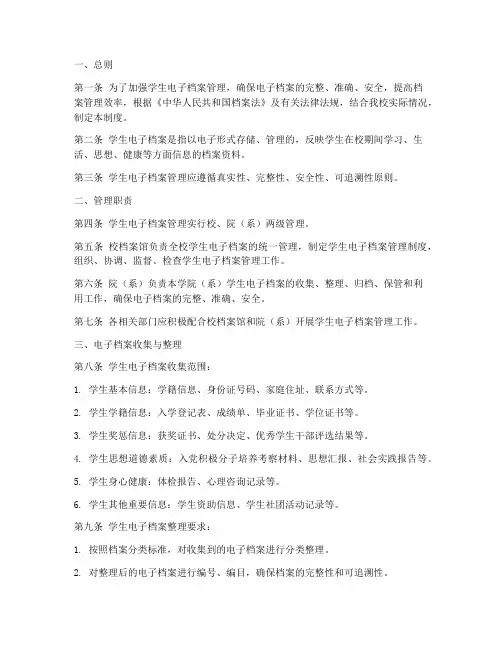 一、总则

第一条 为了加强学生电子档案管理，确保电子档案的完整、准确、安全，提高档案管理效率，根据《中华人民共和国档案法》及有关法律法规，结合我校实际情况，制定本制度。

第二条 学生电子档案是指以电子形式存储、管理的，反映学生在校期间学习、生活、思想、健康等方面信息的档案资料。

第三条 学生电子档案管理应遵循真实性、完整性、安全性、可追溯性原则。

二、管理职责

第四条 学生电子档案管理实行校、院（系）两级管理。

第五条 校档案馆负责全校学生电子档案的统一管理，制定学生电子档案管理制度，组织、协调、监督、检查学生电子档案管理工作。

第六条 院（系）负责本学院（系）学生电子档案的收集、整理、归档、保管和利用工作，确保电子档案的完整、准确、安全。

第七条 各相关部门应积极配合校档案馆和院（系）开展学生电子档案管理工作。

三、电子档案收集与整理

第八条 学生电子档案收集范围：

1. 学生基本信息：学籍信息、身份证号码、家庭住址、联系方式等。

2. 学生学籍信息：入学登记表、成绩单、毕业证书、学位证书等。

3. 学生奖惩信息：获奖证书、处分决定、优秀学生干部评选结果等。

4. 学生思想道德素质：入党积极分子培养考察材料、思想汇报、社会实践报告等。

5. 学生身心健康：体检报告、心理咨询记录等。

6. 学生其他重要信息：学生资助信息、学生社团活动记录等。

第九条 学生电子档案整理要求：

1. 按照档案分类标准，对收集到的电子档案进行分类整理。

2. 对整理后的电子档案进行编号、编目，确保档案的完整性和可追溯性。